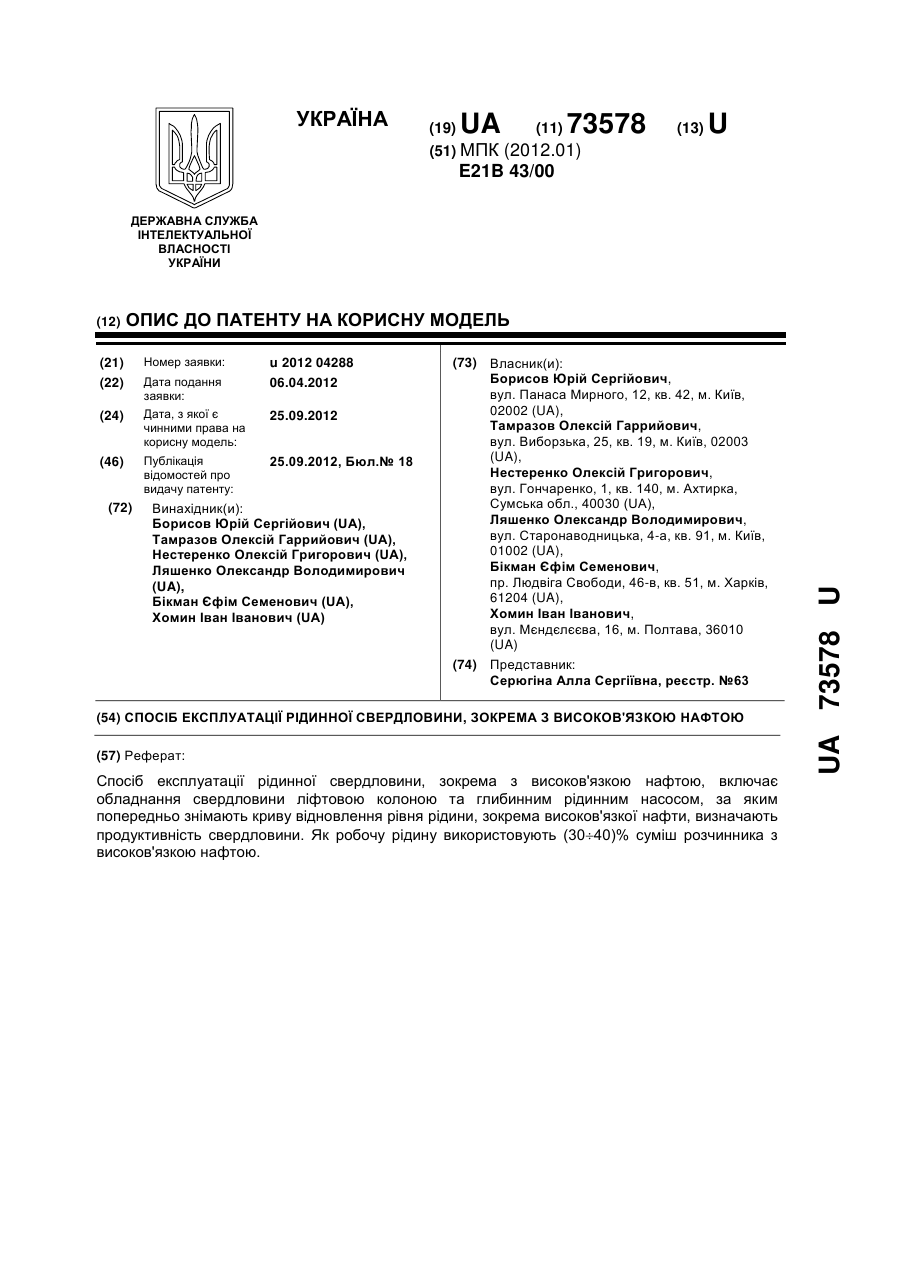 УКРАЇНА

(19) UA (11) 73578 (13) U

(51) МПК (2012.01)
E21B 43/00

ДЕРЖАВНА СЛУЖБА ІНТЕЛЕКТУАЛЬНОЇ ВЛАСНОСТІ УКРАЇНИ

(12) ОПИС ДО ПАТЕНТУ НА КОРИСНУ МОДЕЛЬ

(21) Номер заявки: u 2012 04288
(22) Дата подання заявки: 06.04.2012
(24) Дата, з якої є чинними права на корисну модель: 25.09.2012
(46) Публікація відомостей про видачу патенту: 25.09.2012, Бюл.№ 18
(72) Винахідник(и):
Борисов Юрій Сергійович (UA),
Тамразов Олексій Гаррийович (UA),
Нестеренко Олексій Григорович (UA),
Ляшенко Олександр Володимирович (UA),
Бікман Єфім Семенович (UA),
Хомин Іван Іванович (UA)

(73) Власник(и):
Борисов Юрій Сергійович,
вул. Панаса Мирного, 12, кв. 42, м. Київ, 02002 (UA),
Тамразов Олексій Гаррийович,
вул. Виборзька, 25, кв. 19, м. Київ, 02003 (UA),
Нестеренко Олексій Григорович,
вул. Гончаренко, 1, кв. 140, м. Ахтирка, Сумська обл., 40030 (UA),
Ляшенко Олександр Володимирович,
вул. Старонаводницька, 4-а, кв. 91, м. Київ, 01002 (UA),
Бікман Єфім Семенович,
пр. Людвіга Свободи, 46-в, кв. 51, м. Харків, 61204 (UA),
Хомин Іван Іванович,
вул. Мєндєлєєва, 16, м. Полтава, 36010 (UA)
(74) Представник:
Серюгіна Алла Сергіївна, реєстр. №63

(54) СПОСІБ ЕКСПЛУАТАЦІЇ РІДИННОЇ СВЕРДЛОВИНИ, ЗОКРЕМА З ВИСОКОВ'ЯЗКОЮ НАФТОЮ

(57) Реферат:

Спосіб експлуатації рідинної свердловини, зокрема з високов'язкою нафтою, включає обладнання свердловини ліфтовою колоною та глибинним рідинним насосом, за яким попередньо знімають криву відновлення рівня рідини, зокрема високов'язкої нафти, визначають продуктивність свердловини. Як робочу рідину використовують (30÷40)% суміш розчинника з високов'язкою нафтою.

UA 73578 U